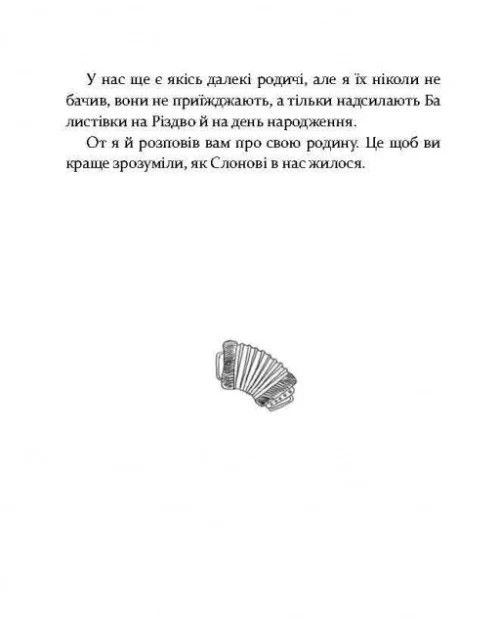 У нас ще є якісь далекі родичі, але я їх ніколи не бачив, вони не приїжджають, а тільки надсилають Ба листівки на Різдво й на день народження.

От я й розповів вам про свою родину. Це щоб ви краще зрозуміли, як Слонові в нас жилося.